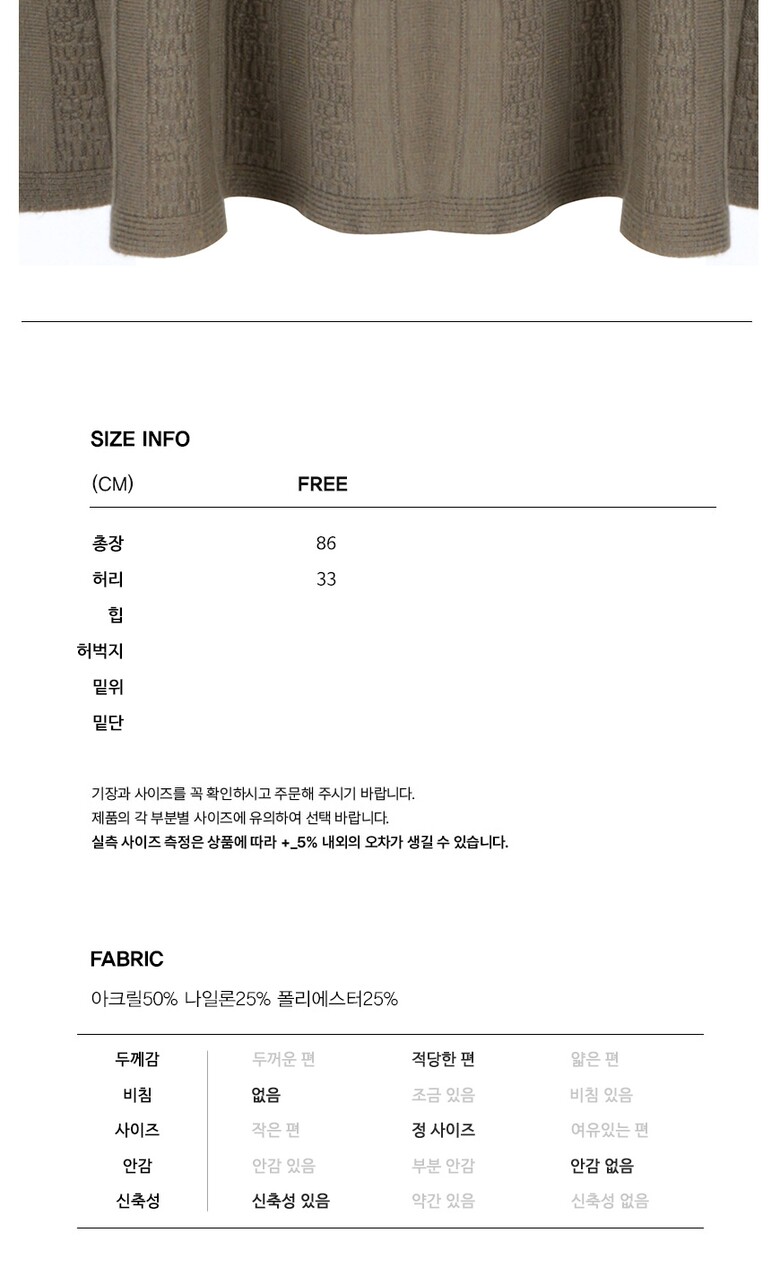 SIZE INFO

| (CM) | FREE |
|---|---|
| 총장 | 86 |
| 허리 | 33 |
| 힙 | |
| 허벅지 | |
| 밑위 | |
| 밑단 | |

기장과 사이즈를 꼭 확인하시고 주문해 주시기 바랍니다.
제품의 각 부분별 사이즈에 유의하여 선택 바랍니다.
실측 사이즈 측정은 상품에 따라 +_5% 내외의 오차가 생길 수 있습니다.

FABRIC

아크릴50% 나일론25% 폴리에스터25%

| 두께감 | 두꺼운 편 | 적당한 편 | 얇은 편 |
|---|---|---|---|
| 비침 | 없음 | 조금 있음 | 비침 있음 |
| 사이즈 | 작은 편 | 정 사이즈 | 여유있는 편 |
| 안감 | 안감 있음 | 부분 안감 | 안감 없음 |
| 신축성 | 신축성 있음 | 약간 있음 | 신축성 없음 |